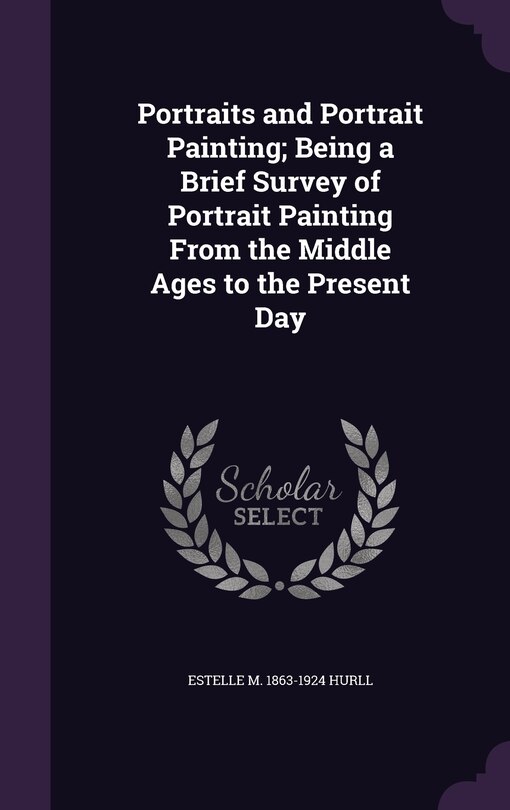 Portraits and Portrait Painting; Being a Brief Survey of Portrait Painting From the Middle Ages to the Present Day

Scholar SELECT

ESTELLE M. 1863-1924 HURLL